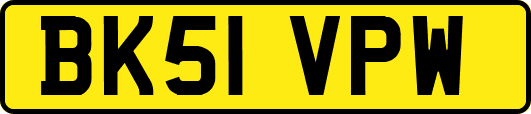 BK51 VPW